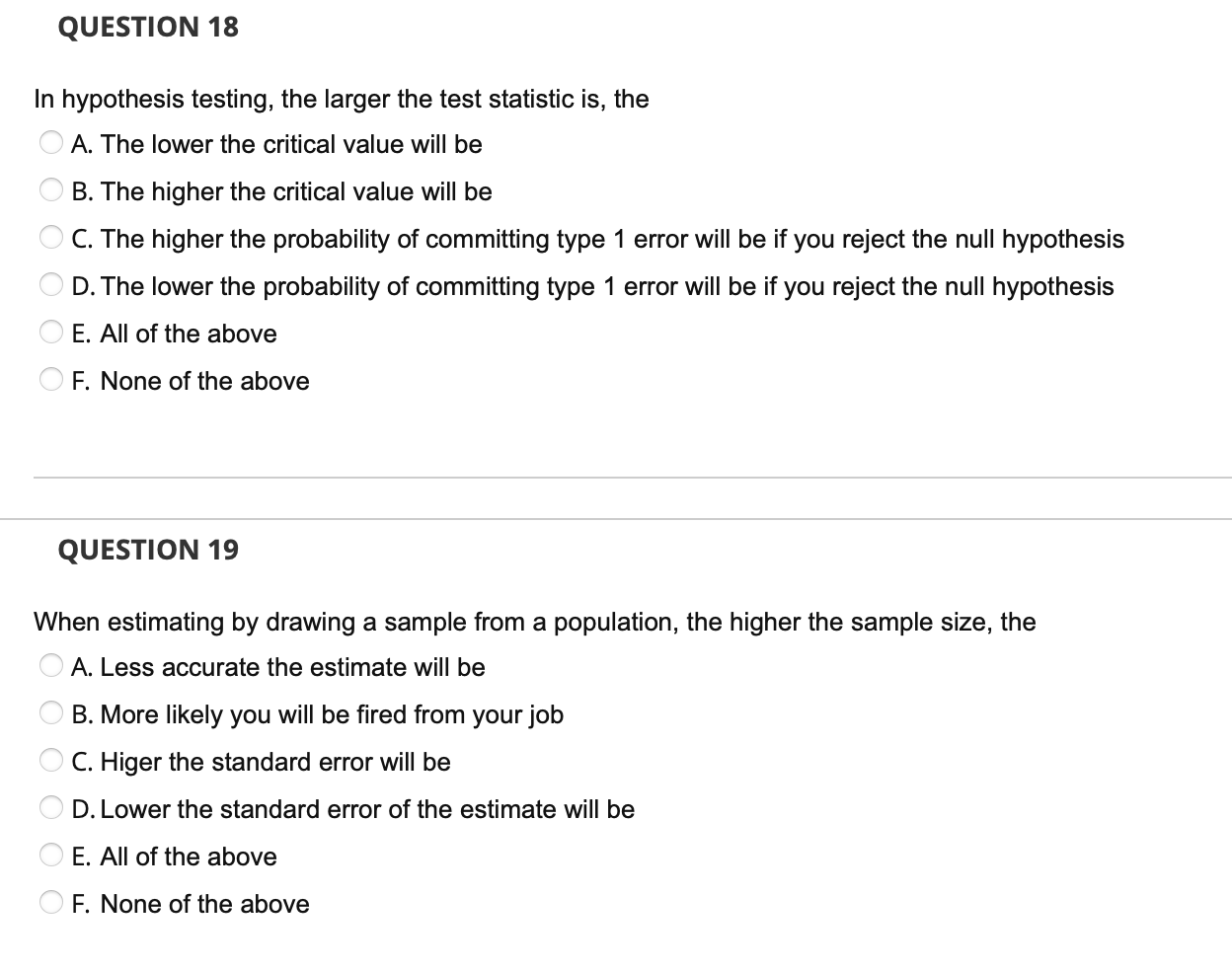 QUESTION 18

In hypothesis testing, the larger the test statistic is, the

A. The lower the critical value will be

B. The higher the critical value will be

C. The higher the probability of committing type 1 error will be if you reject the null hypothesis

D. The lower the probability of committing type 1 error will be if you reject the null hypothesis

E. All of the above

F. None of the above

QUESTION 19

When estimating by drawing a sample from a population, the higher the sample size, the

A. Less accurate the estimate will be

B. More likely you will be fired from your job

C. Higer the standard error will be

D. Lower the standard error of the estimate will be

E. All of the above

F. None of the above